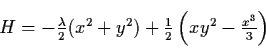 $H = -\frac{\lambda}{2}(x^2 + y^2) + \frac{1}{2}\left(xy^2 - \frac{x^3}{3}\right)$